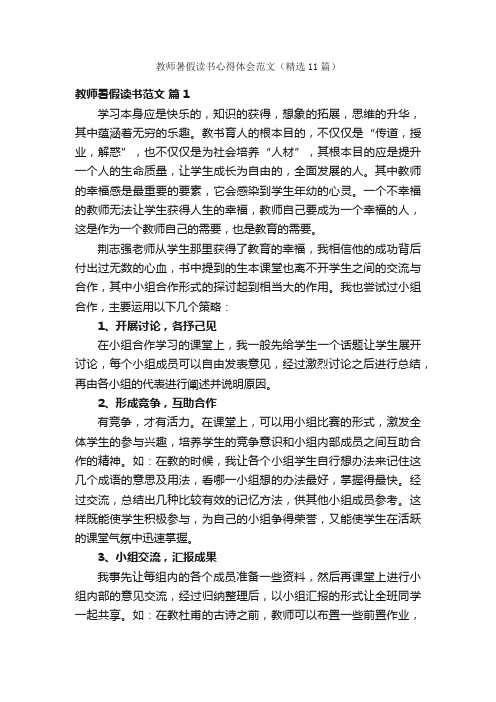 教师暑假读书心得体会范文（精选11篇）

教师暑假读书范文 篇1

学习本身应是快乐的，知识的获得，想象的拓展，思维的升华，其中蕴涵着无穷的乐趣。教书育人的根本目的，不仅仅是“传道，授业，解惑”，也不仅仅是为社会培养“人材”，其根本目的应是提升一个人的生命质量，让学生成长为自由的，全面发展的人。其中教师的幸福感是最重要的要素，它会感染到学生年幼的心灵。一个不幸福的教师无法让学生获得人生的幸福，教师自己要成为一个幸福的人，这是作为一个教师自己的需要，也是教育的需要。

荆志强老师从学生那里获得了教育的幸福，我相信他的成功背后付出过无数的心血，书中提到的生本课堂也离不开学生之间的交流与合作，其中小组合作形式的探讨起到相当大的作用。我也尝试过小组合作，主要运用以下几个策略：

1、开展讨论，各抒己见

在小组合作学习的课堂上，我一般先给学生一个话题让学生展开讨论，每个小组成员可以自由发表意见，经过激烈讨论之后进行总结，再由各小组的代表进行阐述并说明原因。

2、形成竞争，互助合作

有竞争，才有活力。在课堂上，可以用小组比赛的形式，激发全体学生的参与兴趣，培养学生的竞争意识和小组内部成员之间互助合作的精神。如：在教的时候，我让各个小组学生自行想办法来记住这几个成语的意思及用法，看哪一小组想的办法最好，掌握得最快。经过交流，总结出几种比较有效的记忆方法，供其他小组成员参考。这样既能使学生积极参与，为自己的小组争得荣誉，又能使学生在活跃的课堂气氛中迅速掌握。

3、小组交流，汇报成果

我事先让每组内的各个成员准备一些资料，然后再课堂上进行小组内部的意见交流，经过归纳整理后，以小组汇报的形式让全班同学一起共享。如：在教杜甫的古诗之前，教师可以布置一些前置作业，